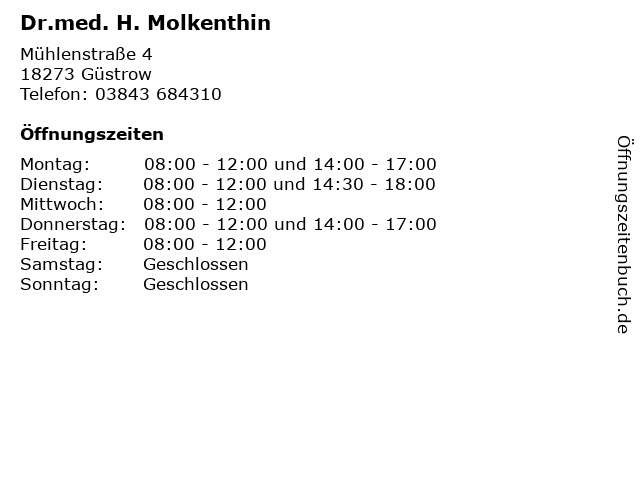 Dr.med. H. Molkenthin

Mühlenstraße 4
18273 Güstrow
Telefon: 03843 684310

Öffnungszeiten

| | |
|---|---|
| Montag: | 08:00 - 12:00 und 14:00 - 17:00 |
| Dienstag: | 08:00 - 12:00 und 14:30 - 18:00 |
| Mittwoch: | 08:00 - 12:00 |
| Donnerstag: | 08:00 - 12:00 und 14:00 - 17:00 |
| Freitag: | 08:00 - 12:00 |
| Samstag: | Geschlossen |
| Sonntag: | Geschlossen |

Öffnungszeitenbuch.de